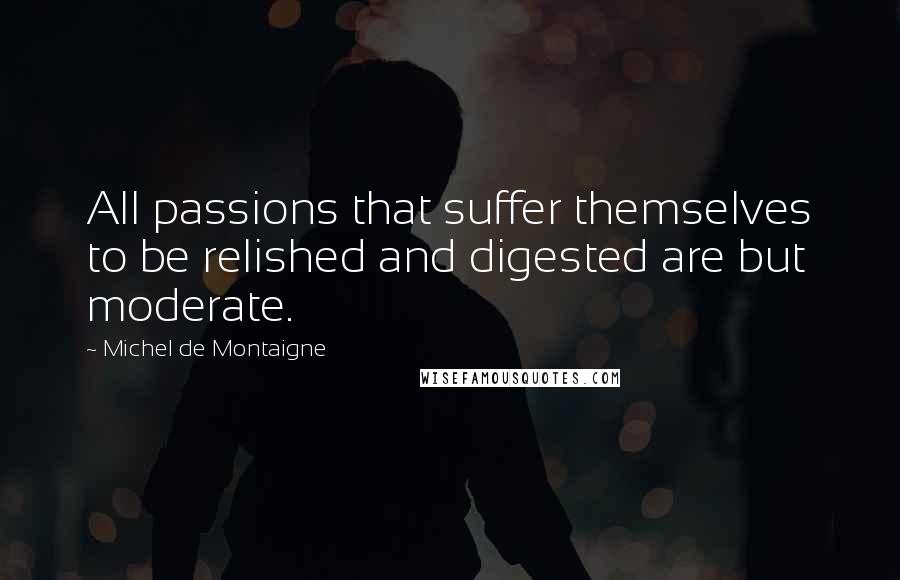 All passions that suffer themselves to be relished and digested are but moderate.

~ Michel de Montaigne

WISEFAMOUSQUOTES.COM